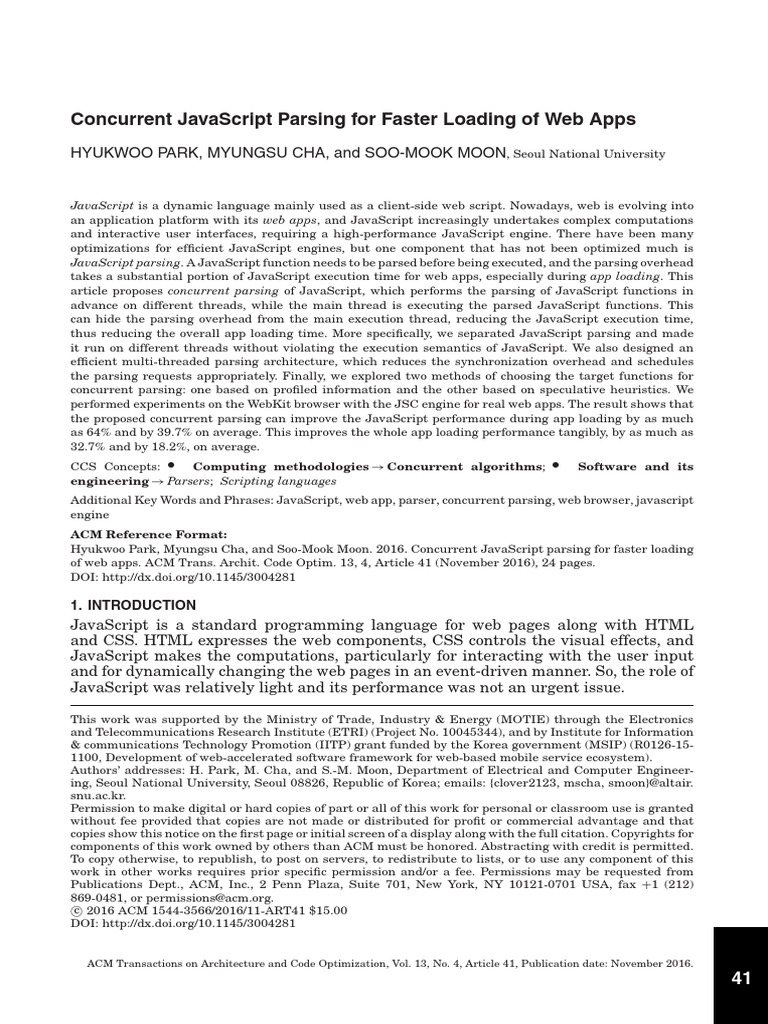 Concurrent JavaScript Parsing for Faster Loading of Web Apps

HYUKWOO PARK, MYUNGSU CHA, and SOO-MOOK MOON, Seoul National University

JavaScript is a dynamic language mainly used as a client-side web script. Nowadays, web is evolving into an application platform with its web apps, and JavaScript increasingly undertakes complex computations and interactive user interfaces, requiring a high-performance JavaScript engine. There have been many optimizations for efficient JavaScript engines, but one component that has not been optimized much is JavaScript parsing. A JavaScript function needs to be parsed before being executed, and the parsing overhead takes a substantial portion of JavaScript execution time for web apps, especially during app loading. This article proposes concurrent parsing of JavaScript, which performs the parsing of JavaScript functions in advance on different threads, while the main thread is executing the parsed JavaScript functions. This can hide the parsing overhead from the main execution thread, reducing the JavaScript execution time, thus reducing the overall app loading time. More specifically, we separated JavaScript parsing and made it run on different threads without violating the execution semantics of JavaScript. We also designed an efficient multi-threaded parsing architecture, which reduces the synchronization overhead and schedules the parsing requests appropriately. Finally, we explored two methods of choosing the target functions for concurrent parsing: one based on profiled information and the other based on speculative heuristics. We performed experiments on the WebKit browser with the JSC engine for real web apps. The result shows that the proposed concurrent parsing can improve the JavaScript performance during app loading by as much as 64% and by 39.7% on average. This improves the whole app loading performance tangibly, by as much as 32.7% and by 18.2%, on average.

CCS Concepts: • Computing methodologies → Concurrent algorithms; • Software and its engineering → Parsers; Scripting languages

Additional Key Words and Phrases: JavaScript, web app, parser, concurrent parsing, web browser, javascript engine

ACM Reference Format:
Hyukwoo Park, Myungsu Cha, and Soo-Mook Moon. 2016. Concurrent JavaScript parsing for faster loading of web apps. ACM Trans. Archit. Code Optim. 13, 4, Article 41 (November 2016), 24 pages.
DOI: http://dx.doi.org/10.1145/3004281

1. INTRODUCTION

JavaScript is a standard programming language for web pages along with HTML and CSS. HTML expresses the web components, CSS controls the visual effects, and JavaScript makes the computations, particularly for interacting with the user input and for dynamically changing the web pages in an event-driven manner. So, the role of JavaScript was relatively light and its performance was not an urgent issue.

This work was supported by the Ministry of Trade, Industry & Energy (MOTIE) through the Electronics and Telecommunications Research Institute (ETRI) (Project No. 10045344), and by Institute for Information & communications Technology Promotion (IITP) grant funded by the Korea government (MSIP) (R0126-15-1100, Development of web-accelerated software framework for web-based mobile service ecosystem).
Authors' addresses: H. Park, M. Cha, and S.-M. Moon, Department of Electrical and Computer Engineering, Seoul National University, Seoul 08826, Republic of Korea; emails: {clover2123, mscha, smoon}@altair.snu.ac.kr.
Permission to make digital or hard copies of part or all of this work for personal or classroom use is granted without fee provided that copies are not made or distributed for profit or commercial advantage and that copies show this notice on the first page or initial screen of a display along with the full citation. Copyrights for components of this work owned by others than ACM must be honored. Abstracting with credit is permitted. To copy otherwise, to republish, to post on servers, to redistribute to lists, or to use any component of this work in other works requires prior specific permission and/or a fee. Permissions may be requested from Publications Dept., ACM, Inc., 2 Penn Plaza, Suite 701, New York, NY 10121-0701 USA, fax +1 (212) 869-0481, or permissions@acm.org.
© 2016 ACM 1544-3566/2016/11-ART41 $15.00
DOI: http://dx.doi.org/10.1145/3004281

ACM Transactions on Architecture and Code Optimization, Vol. 13, No. 4, Article 41, Publication date: November 2016.

41